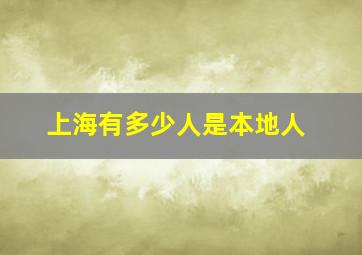 上海有多少人是本地人